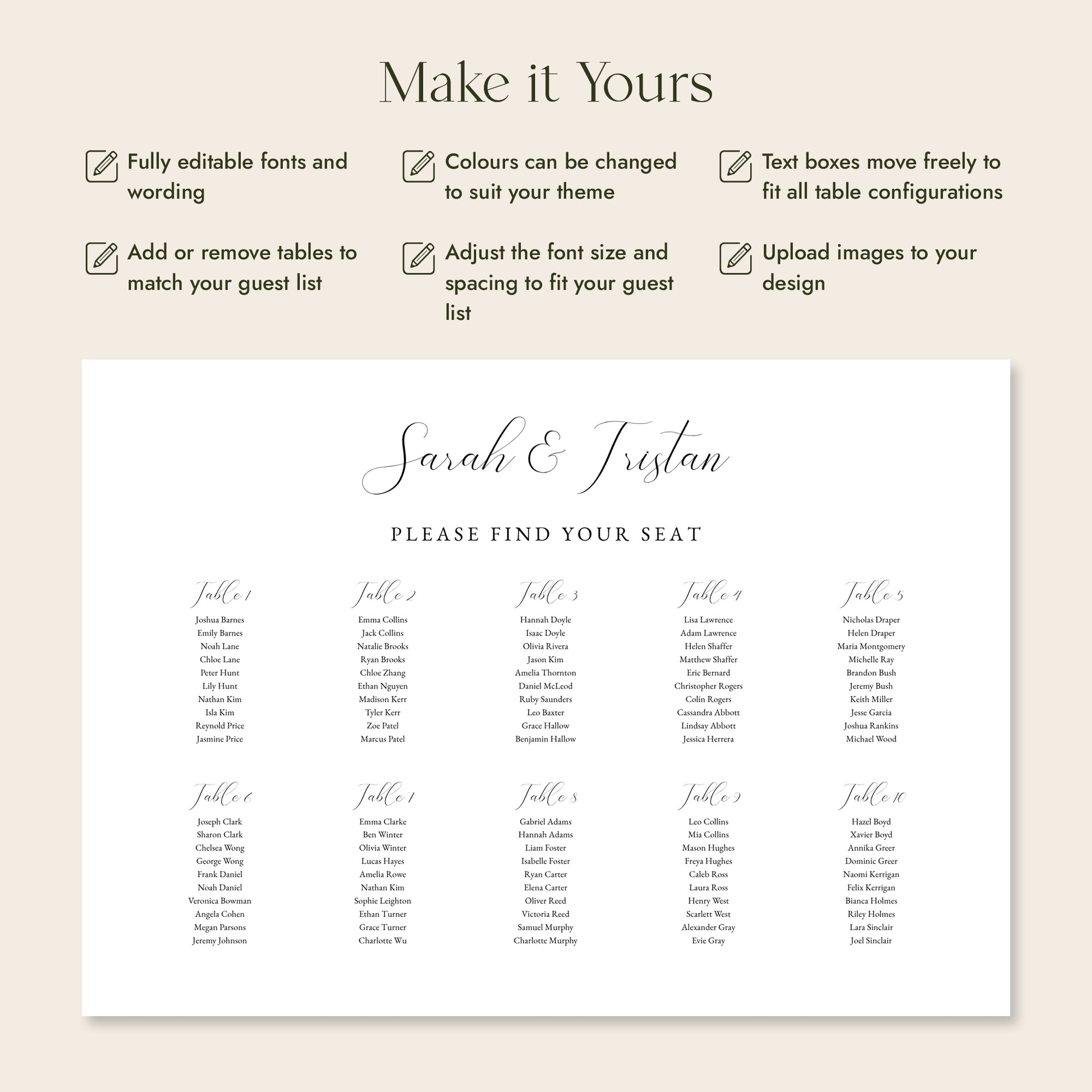 Make it Yours

Fully editable fonts and wording

Colours can be changed to suit your theme

Text boxes move freely to fit all table configurations

Add or remove tables to match your guest list

Adjust the font size and spacing to fit your guest list

Upload images to your design

Sarah & Tristan

PLEASE FIND YOUR SEAT

Table 1
Joshua Barnes
Emily Barnes
Noah Lane
Chloe Lane
Peter Hunt
Lily Hunt
Nathan Kim
Isla Kim
Reynold Price
Jasmine Price

Table 2
Emma Collins
Jack Collins
Natalie Brooks
Ryan Brooks
Chloe Zhang
Ethan Nguyen
Madison Kerr
Tyler Kerr
Zoe Patel
Marcus Patel

Table 3
Hannah Doyle
Isaac Doyle
Olivia Rivera
Jason Kim
Amelia Thornton
Daniel McLeod
Ruby Saunders
Leo Baxter
Grace Hallow
Benjamin Hallow

Table 4
Lisa Lawrence
Adam Lawrence
Helen Shaffer
Matthew Shaffer
Eric Bernard
Christopher Rogers
Colin Rogers
Cassandra Abbott
Lindsay Abbott
Jessica Herrera

Table 5
Nicholas Draper
Helen Draper
Maria Montgomery
Michelle Ray
Brandon Bush
Jeremy Bush
Keith Miller
Jesse Garcia
Joshua Rankins
Michael Wood

Table 6
Joseph Clark
Sharon Clark
Chelsea Wong
George Wong
Frank Daniel
Noah Daniel
Veronica Bowman
Angela Cohen
Megan Parsons
Jeremy Johnson

Table 7
Emma Clarke
Ben Winter
Olivia Winter
Lucas Hayes
Amelia Rowe
Nathan Kim
Sophie Leighton
Ethan Turner
Grace Turner
Charlotte Wu

Table 8
Gabriel Adams
Hannah Adams
Liam Foster
Isabelle Foster
Ryan Carter
Elena Carter
Oliver Reed
Victoria Reed
Samuel Murphy
Charlotte Murphy

Table 9
Leo Collins
Mia Collins
Mason Hughes
Freya Hughes
Caleb Ross
Laura Ross
Henry West
Scarlett West
Alexander Gray
Evie Gray

Table 10
Hazel Boyd
Xavier Boyd
Annika Greer
Dominic Greer
Naomi Kerrigan
Felix Kerrigan
Bianca Holmes
Riley Holmes
Lara Sinclair
Joel Sinclair